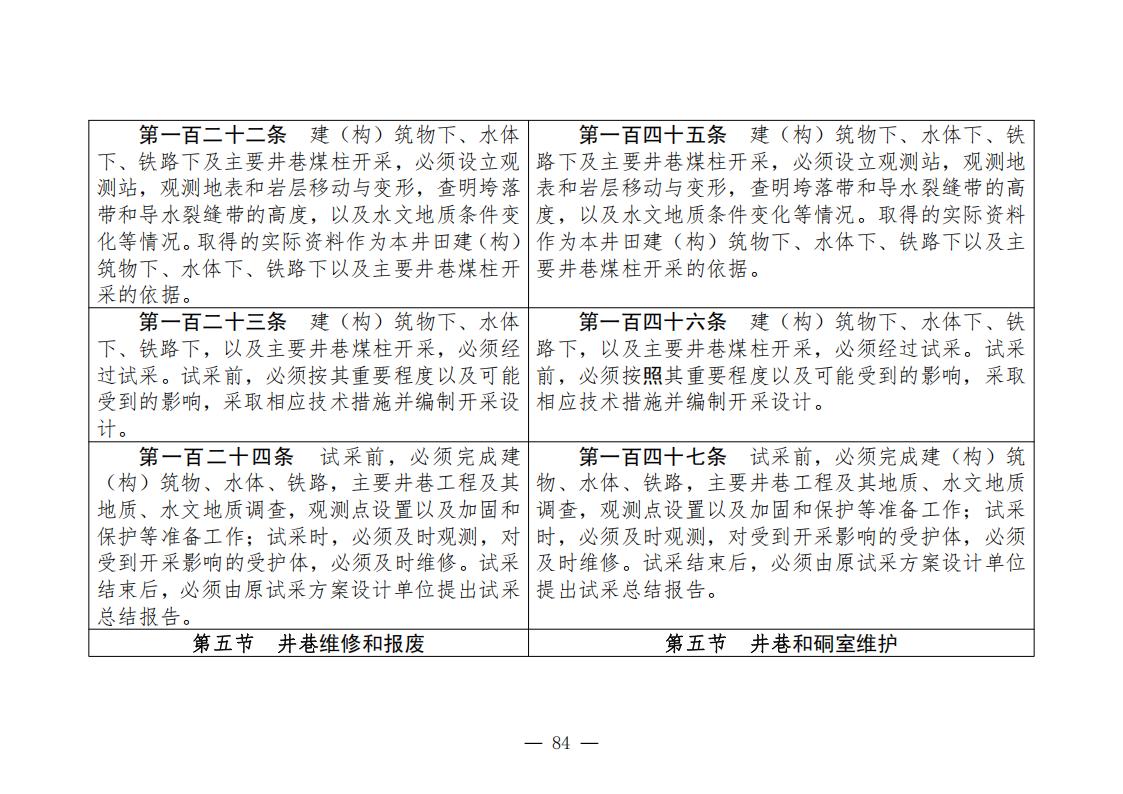 | 第一百二十二条　建（构）筑物下、水体下、铁路下及主要井巷煤柱开采，必须设立观测站，观测地表和岩层移动与变形，查明垮落带和导水裂缝带的高度，以及水文地质条件变化等情况。取得的实际资料作为本井田建（构）筑物下、水体下、铁路下以及主要井巷煤柱开采的依据。 | 第一百四十五条　建（构）筑物下、水体下、铁路下及主要井巷煤柱开采，必须设立观测站，观测地表和岩层移动与变形，查明垮落带和导水裂缝带的高度，以及水文地质条件变化等情况。取得的实际资料作为本井田建（构）筑物下、水体下、铁路下以及主要井巷煤柱开采的依据。 |
|---|---|
| 第一百二十三条　建（构）筑物下、水体下、铁路下，以及主要井巷煤柱开采，必须经过试采。试采前，必须按其重要程度以及可能受到的影响，采取相应技术措施并编制开采设计。 | 第一百四十六条　建（构）筑物下、水体下、铁路下，以及主要井巷煤柱开采，必须经过试采。试采前，必须按照其重要程度以及可能受到的影响，采取相应技术措施并编制开采设计。 |
| 第一百二十四条　试采前，必须完成建（构）筑物、水体、铁路，主要井巷工程及其地质、水文地质调查，观测点设置以及加固和保护等准备工作；试采时，必须及时观测，对受到开采影响的受护体，必须及时维修。试采结束后，必须由原试采方案设计单位提出试采总结报告。 | 第一百四十七条　试采前，必须完成建（构）筑物、水体、铁路，主要井巷工程及其地质、水文地质调查，观测点设置以及加固和保护等准备工作；试采时，必须及时观测，对受到开采影响的受护体，必须及时维修。试采结束后，必须由原试采方案设计单位提出试采总结报告。 |
| 第五节　井巷维修和报废 | 第五节　井巷和硐室维护 |

— 84 —